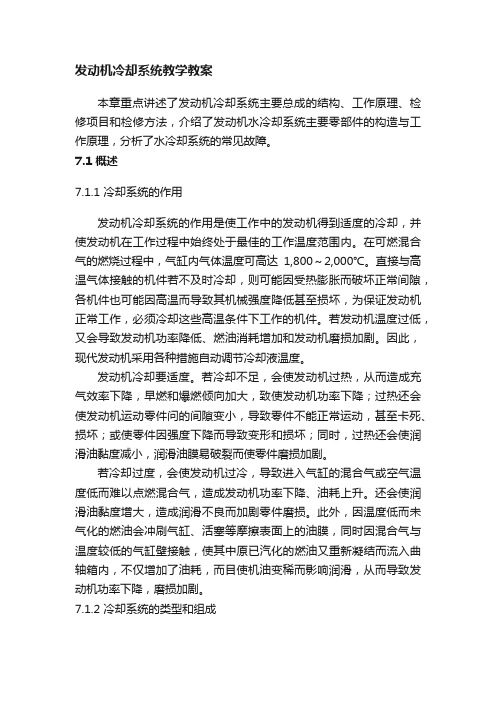 发动机冷却系统教学教案

本章重点讲述了发动机冷却系统主要总成的结构、工作原理、检修项目和检修方法，介绍了发动机水冷却系统主要零部件的构造与工作原理，分析了水冷却系统的常见故障。

7.1 概述

7.1.1 冷却系统的作用

发动机冷却系统的作用是使工作中的发动机得到适度的冷却，并使发动机在工作过程中始终处于最佳的工作温度范围内。在可燃混合气的燃烧过程中，气缸内气体温度可高达 1,800～2,000°C。直接与高温气体接触的机件若不及时冷却，则可能因受热膨胀而破坏正常间隙，各机件也可能因高温而导致其机械强度降低甚至损坏，为保证发动机正常工作，必须冷却这些高温条件下工作的机件。若发动机温度过低，又会导致发动机功率降低、燃油消耗增加和发动机磨损加剧。因此，现代发动机采用各种措施自动调节冷却液温度。

发动机冷却要适度。若冷却不足，会使发动机过热，从而造成充气效率下降，早燃和爆燃倾向加大，致使发动机功率下降；过热还会使发动机运动零件问的间隙变小，导致零件不能正常运动，甚至卡死、损坏；或使零件因强度下降而导致变形和损坏；同时，过热还会使润滑油黏度减小，润滑油膜易破裂而使零件磨损加剧。

若冷却过度，会使发动机过冷，导致进入气缸的混合气或空气温度低而难以点燃混合气，造成发动机功率下降、油耗上升。还会使润滑油黏度增大，造成润滑不良而加剧零件磨损。此外，因温度低而未气化的燃油会冲刷气缸、活塞等摩擦表面上的油膜，同时因混合气与温度较低的气缸壁接触，使其中原已汽化的燃油又重新凝结而流入曲轴箱内，不仅增加了油耗，而且使机油变稀而影响润滑，从而导致发动机功率下降，磨损加剧。

7.1.2 冷却系统的类型和组成